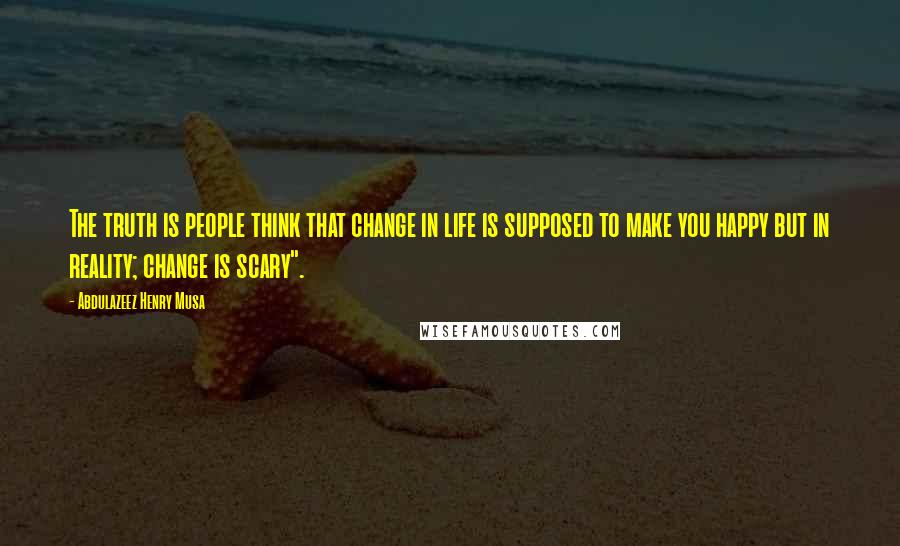 The truth is people think that change in life is supposed to make you happy but in reality; change is scary".

- Abdulazeez Henry Musa

WISEFAMOUSQUOTES.COM